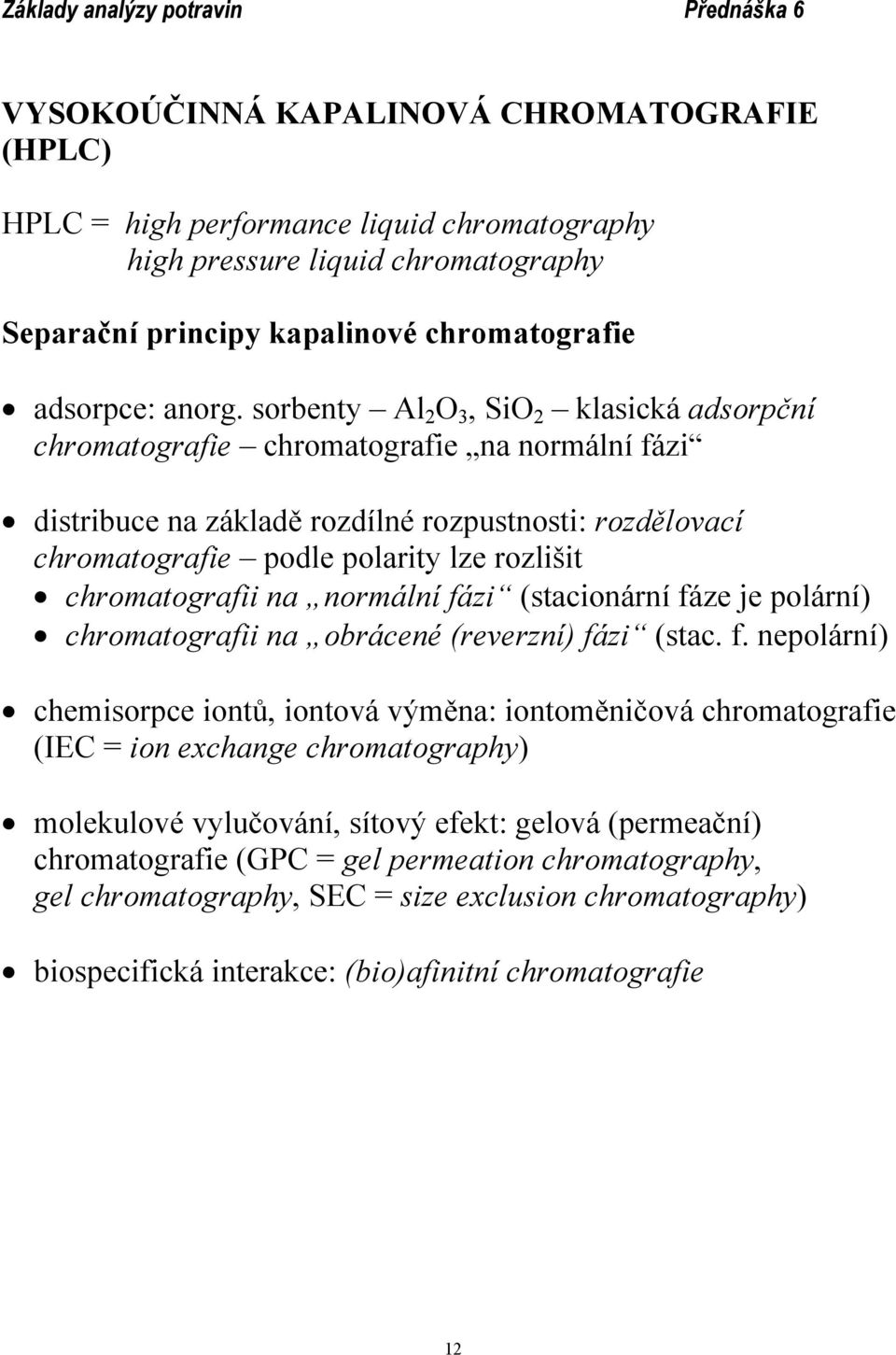 Základy analýzy potravin Přednáška 6

VYSOKOÚČINNÁ KAPALINOVÁ CHROMATOGRAFIE (HPLC)

HPLC = high performance liquid chromatography
high pressure liquid chromatography

Separační principy kapalinové chromatografie

• adsorpce: anorg. sorbenty – $Al_2O_3$, $SiO_2$ – klasická adsorpční chromatografie – chromatografie „na normální fázi“

• distribuce na základě rozdílné rozpustnosti: rozdělovací chromatografie – podle polarity lze rozlišit
• chromatografii na „normální fázi“ (stacionární fáze je polární)
• chromatografii na „obrácené (reverzní) fázi“ (stac. f. nepolární)

• chemisorpce iontů, iontová výměna: iontoměničová chromatografie (IEC = ion exchange chromatography)

• molekulové vylučování, sítový efekt: gelová (permeační) chromatografie (GPC = gel permeation chromatography, gel chromatography, SEC = size exclusion chromatography)

• biospecifická interakce: (bio)afinitní chromatografie

12